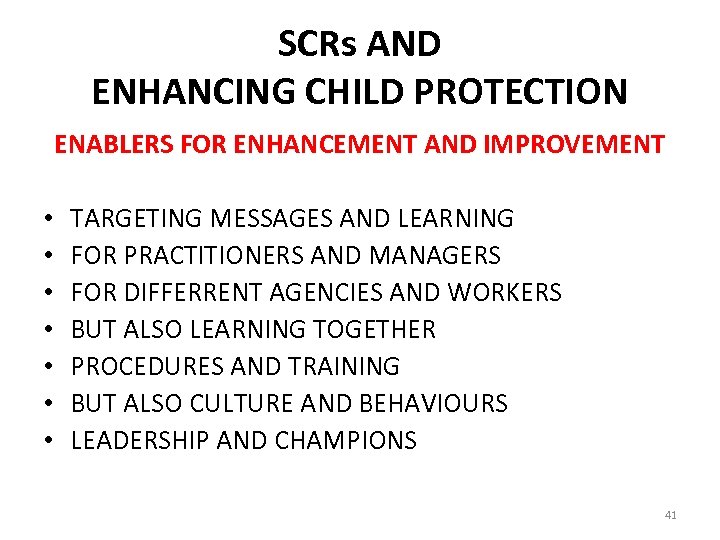 SCRs AND
ENHANCING CHILD PROTECTION

ENABLERS FOR ENHANCEMENT AND IMPROVEMENT

• TARGETING MESSAGES AND LEARNING
• FOR PRACTITIONERS AND MANAGERS
• FOR DIFFERRENT AGENCIES AND WORKERS
• BUT ALSO LEARNING TOGETHER
• PROCEDURES AND TRAINING
• BUT ALSO CULTURE AND BEHAVIOURS
• LEADERSHIP AND CHAMPIONS

41